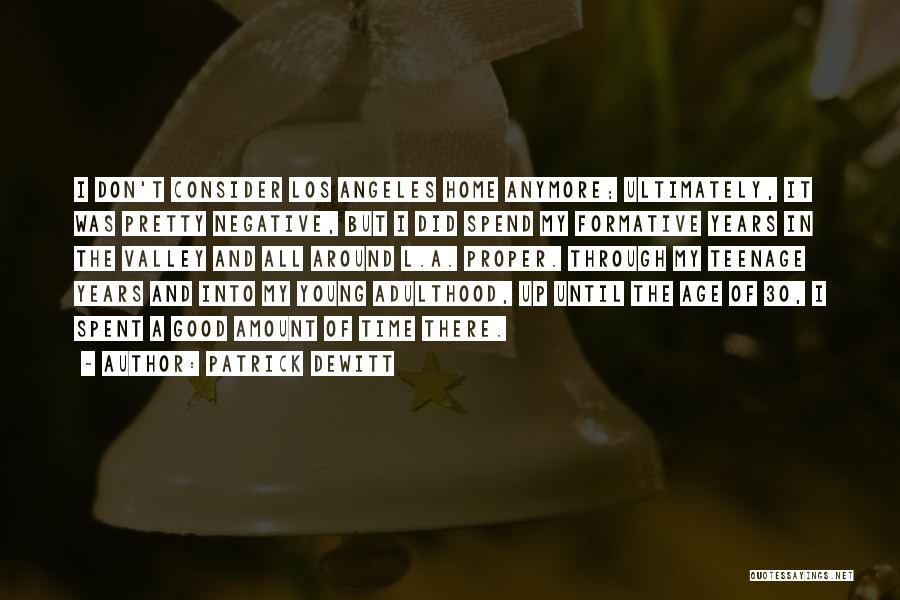 I DON'T CONSIDER LOS ANGELES HOME ANYMORE; ULTIMATELY, IT WAS PRETTY NEGATIVE, BUT I DID SPEND MY FORMATIVE YEARS IN THE VALLEY AND ALL AROUND L.A. PROPER. THROUGH MY TEENAGE YEARS AND INTO MY YOUNG ADULTHOOD, UP UNTIL THE AGE OF 30, I SPENT A GOOD AMOUNT OF TIME THERE.

~ AUTHOR: PATRICK DEWITT

QUOTESSAYINGS.NET